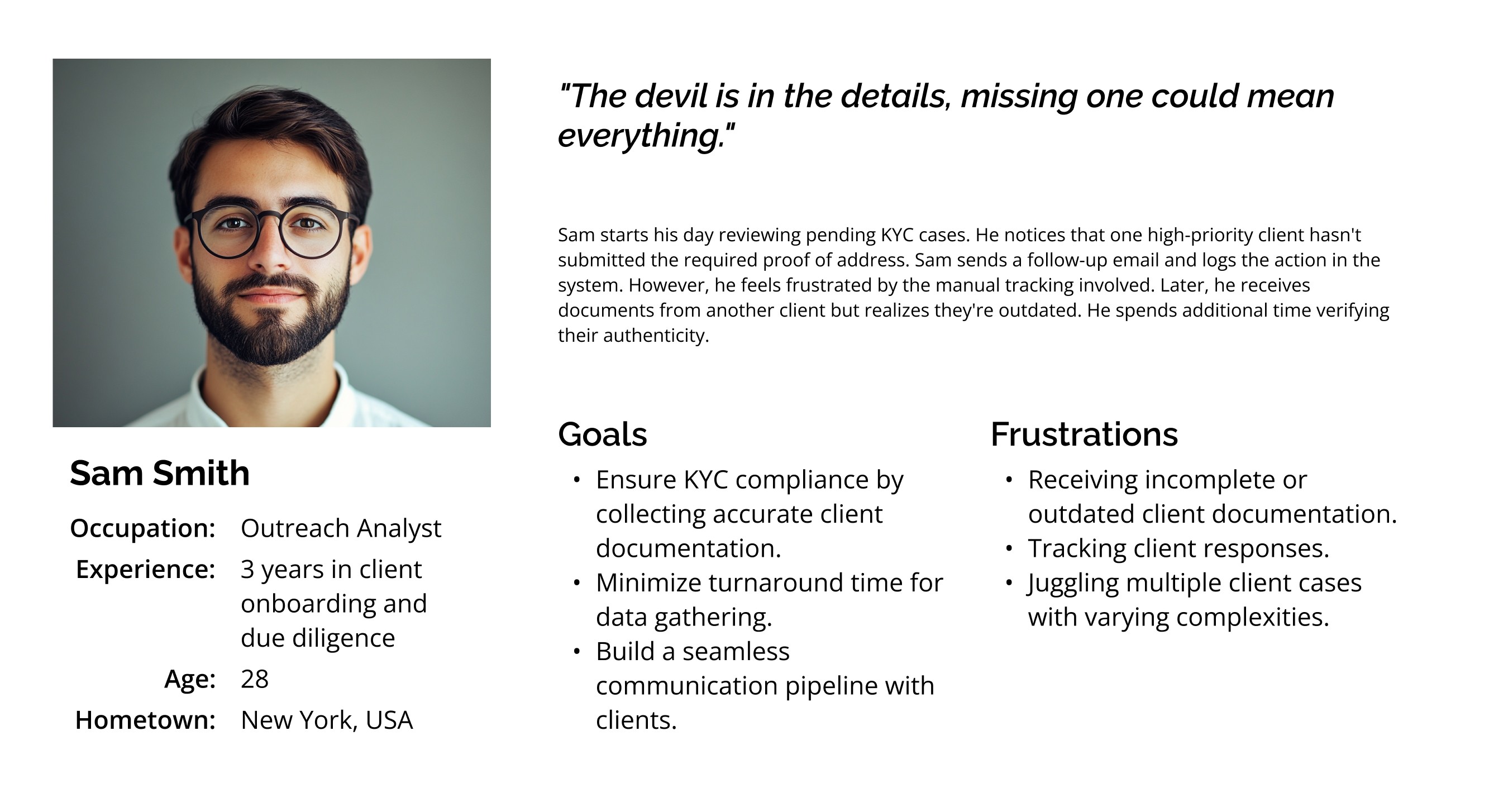 Sam Smith

Occupation: Outreach Analyst
Experience: 3 years in client onboarding and due diligence
Age: 28
Hometown: New York, USA

"The devil is in the details, missing one could mean everything."

Sam starts his day reviewing pending KYC cases. He notices that one high-priority client hasn't submitted the required proof of address. Sam sends a follow-up email and logs the action in the system. However, he feels frustrated by the manual tracking involved. Later, he receives documents from another client but realizes they're outdated. He spends additional time verifying their authenticity.

Goals

• Ensure KYC compliance by collecting accurate client documentation.
• Minimize turnaround time for data gathering.
• Build a seamless communication pipeline with clients.

Frustrations

• Receiving incomplete or outdated client documentation.
• Tracking client responses.
• Juggling multiple client cases with varying complexities.